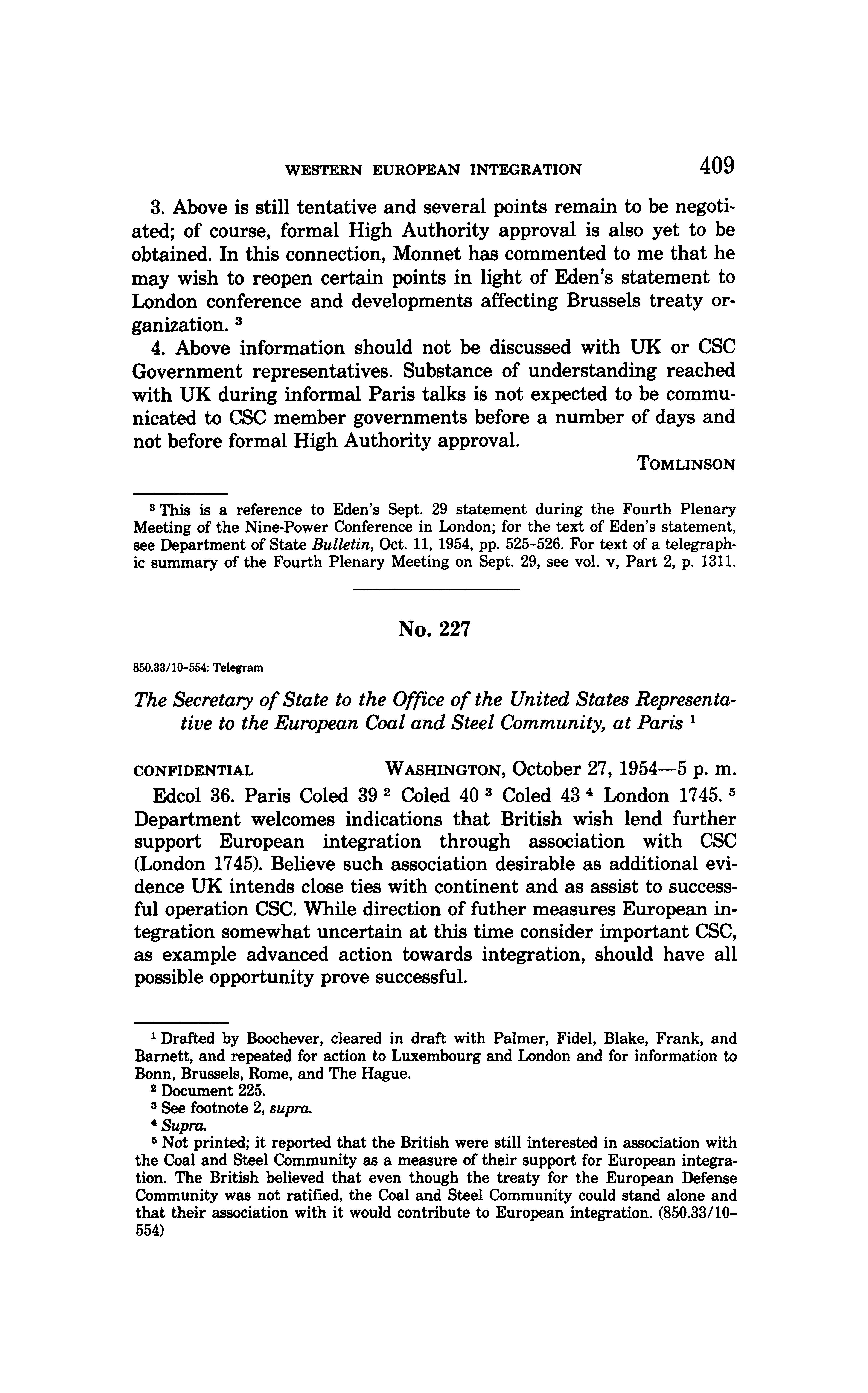 WESTERN EUROPEAN INTEGRATION 409

3. Above is still tentative and several points remain to be negotiated; of course, formal High Authority approval is also yet to be obtained. In this connection, Monnet has commented to me that he may wish to reopen certain points in light of Eden's statement to London conference and developments affecting Brussels treaty organization. $^3$

4. Above information should not be discussed with UK or CSC Government representatives. Substance of understanding reached with UK during informal Paris talks is not expected to be communicated to CSC member governments before a number of days and not before formal High Authority approval.

TOMLINSON

$^3$ This is a reference to Eden's Sept. 29 statement during the Fourth Plenary Meeting of the Nine-Power Conference in London; for the text of Eden's statement, see Department of State Bulletin, Oct. 11, 1954, pp. 525–526. For text of a telegraphic summary of the Fourth Plenary Meeting on Sept. 29, see vol. v, Part 2, p. 1311.

No. 227

850.33/10–554: Telegram

The Secretary of State to the Office of the United States Representative to the European Coal and Steel Community, at Paris $^1$

CONFIDENTIAL WASHINGTON, October 27, 1954—5 p. m.

Edcol 36. Paris Coled 39 $^2$ Coled 40 $^3$ Coled 43 $^4$ London 1745. $^5$ Department welcomes indications that British wish lend further support European integration through association with CSC (London 1745). Believe such association desirable as additional evidence UK intends close ties with continent and as assist to successful operation CSC. While direction of futher measures European integration somewhat uncertain at this time consider important CSC, as example advanced action towards integration, should have all possible opportunity prove successful.

$^1$ Drafted by Boochever, cleared in draft with Palmer, Fidel, Blake, Frank, and Barnett, and repeated for action to Luxembourg and London and for information to Bonn, Brussels, Rome, and The Hague.
$^2$ Document 225.
$^3$ See footnote 2, supra.
$^4$ Supra.
$^5$ Not printed; it reported that the British were still interested in association with the Coal and Steel Community as a measure of their support for European integration. The British believed that even though the treaty for the European Defense Community was not ratified, the Coal and Steel Community could stand alone and that their association with it would contribute to European integration. (850.33/10–554)